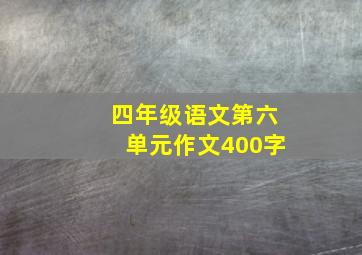 四年级语文第六单元作文400字